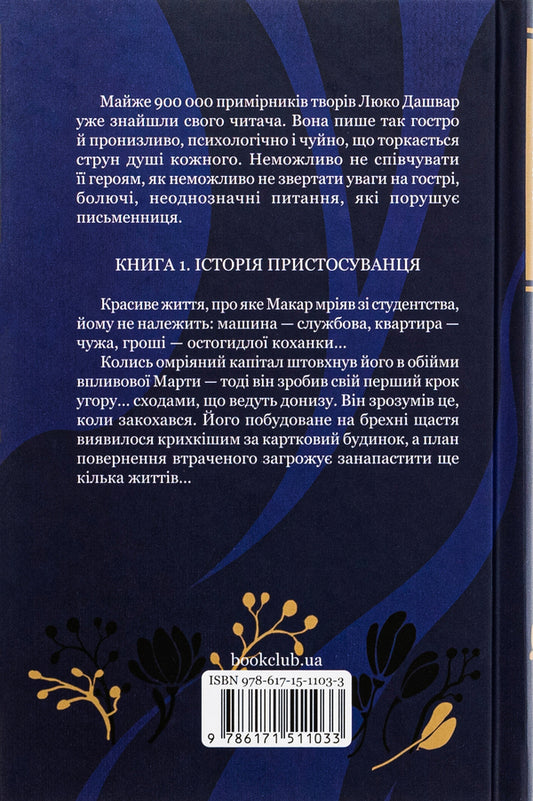 Майже 900 000 примірників творів Люко Дашвар уже знайшли свого читача. Вона пише так гостро й пронизливо, психологічно і чуйно, що торкається струн душі кожного. Неможливо не співчувати її героям, як неможливо не звертати уваги на гострі, болючі, неоднозначні питання, які порушує письменниця.

КНИГА 1. ІСТОРІЯ ПРИСТОСУВАНЦЯ

Красиве життя, про яке Макар мріяв зі студентства, йому не належить: машина — службова, квартира — чужа, гроші — остогидлої коханки...

Колись омріяний капітал штовхнув його в обійми впливової Марти — тоді він зробив свій перший крок угору... сходами, що ведуть донизу. Він зрозумів це, коли закохався. Його побудоване на брехні щастя виявилося крихкішим за картковий будинок, а план повернення втраченого загрожує занапастити ще кілька життів...

bookclub.ua

ISBN 978-617-15-1103-3

9 786171 511033